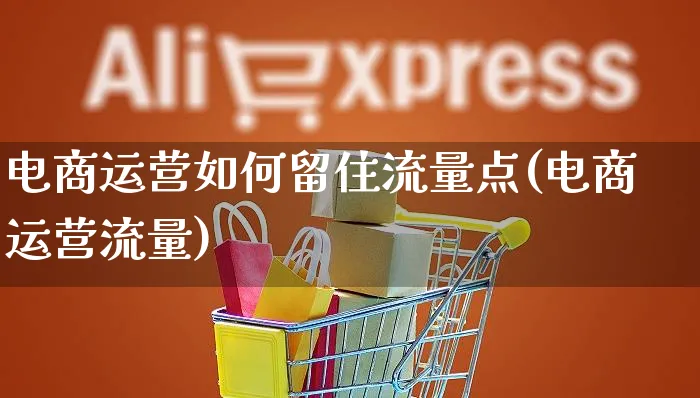 AliExpress

电商运营如何留住流量点(电商运营流量)